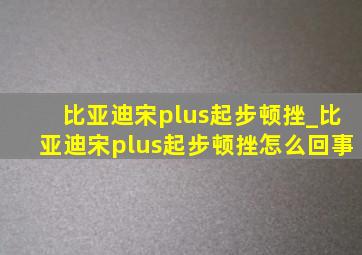 比亚迪宋plus起步顿挫_比亚迪宋plus起步顿挫怎么回事